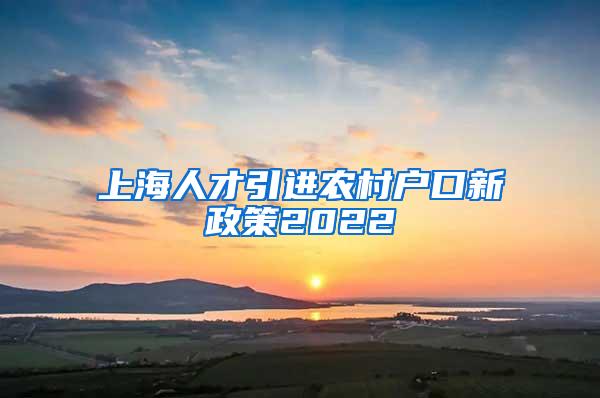 上海人才引进农村户口新政策2022